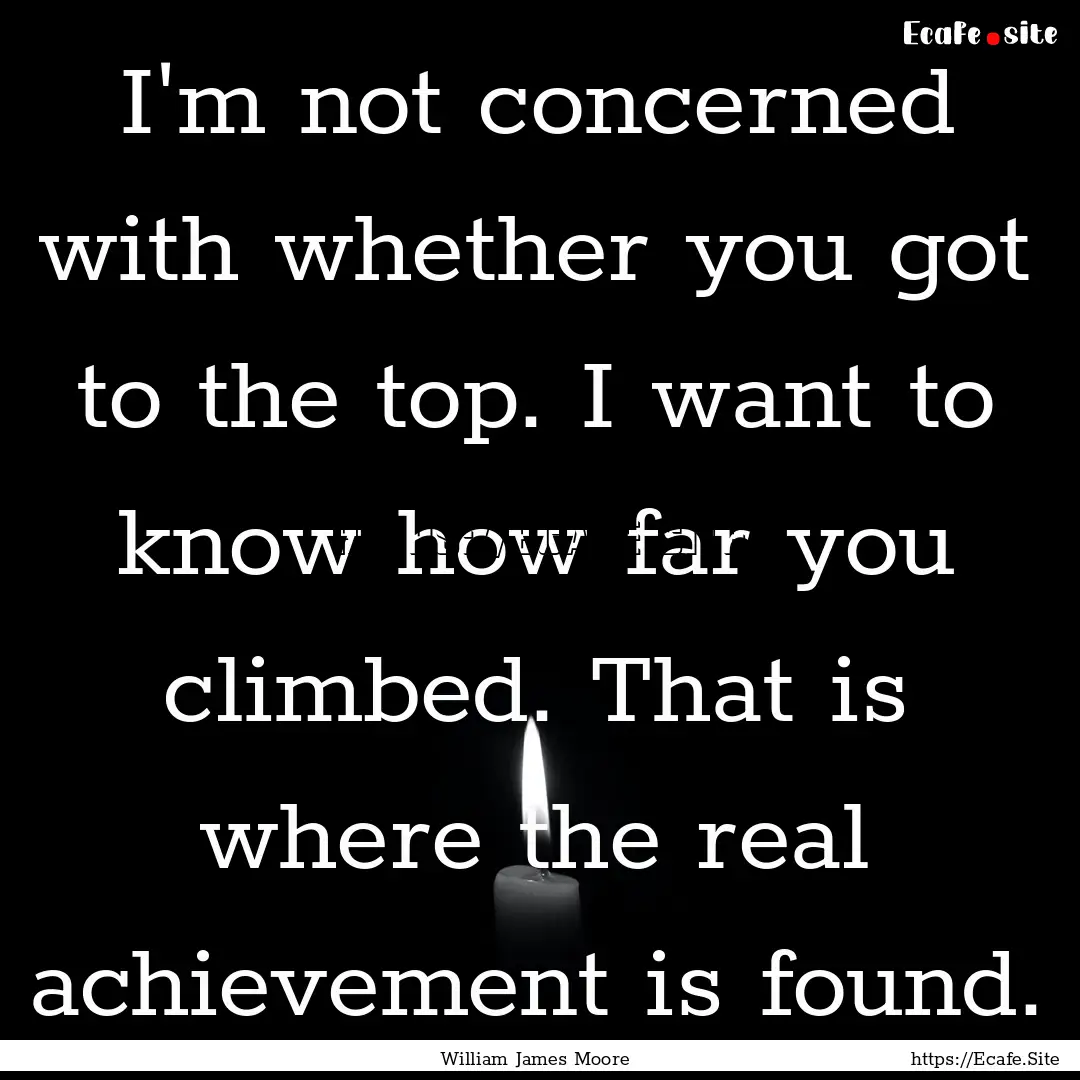 Ecafe.site

I'm not concerned with whether you got to the top. I want to know how far you climbed. That is where the real achievement is found.

William James Moore

https://Ecafe.Site